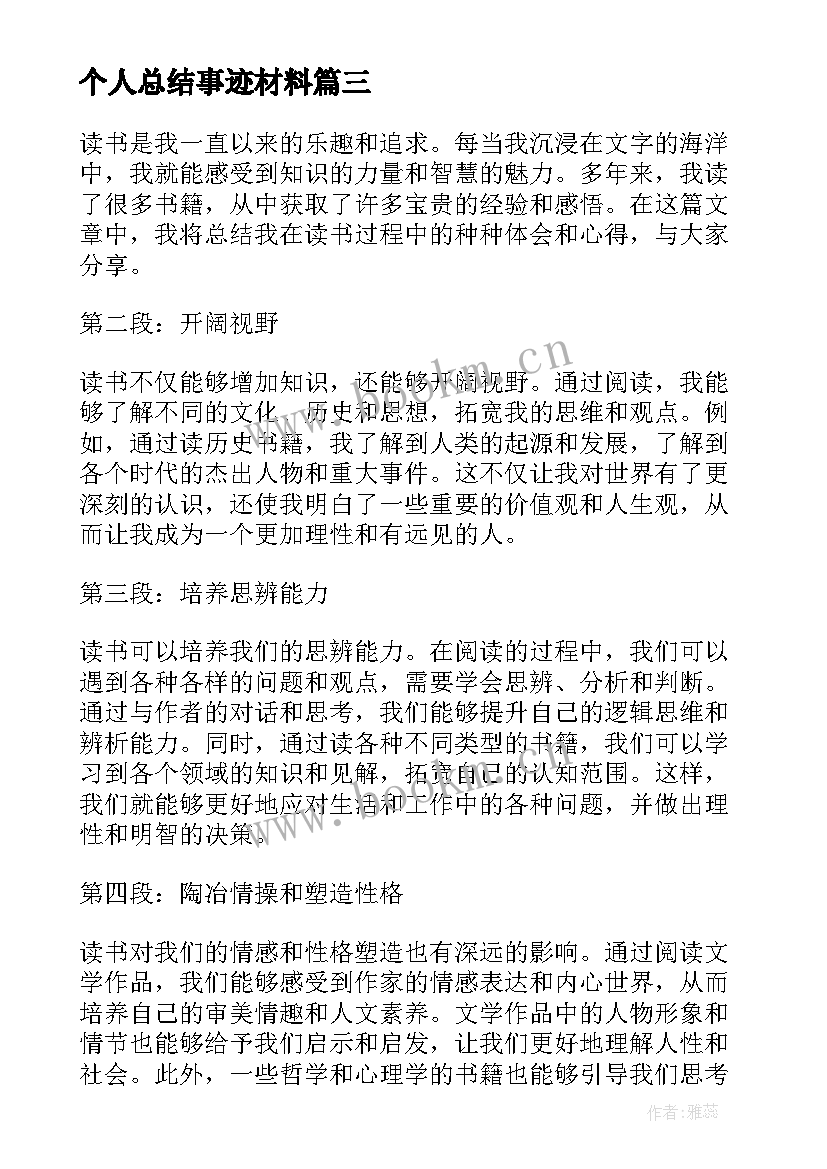 个人总结事迹材料篇三

读书是我一直以来的乐趣和追求。每当我沉浸在文字的海洋中，我就能感受到知识的力量和智慧的魅力。多年来，我读了很多书籍，从中获取了许多宝贵的经验和感悟。在这篇文章中，我将总结我在读书过程中的种种体会和心得，与大家分享。

第二段：开阔视野

读书不仅能够增加知识，还能够开阔视野。通过阅读，我能够了解不同的文化、历史和思想，拓宽我的思维和观点。例如，通过读历史书籍，我了解到人类的起源和发展，了解到各个时代的杰出人物和重大事件。这不仅让我对世界有了更深刻的认识，还使我明白了一些重要的价值观和人生观，从而让我成为一个更加理性和有远见的人。

第三段：培养思辨能力

读书可以培养我们的思辨能力。在阅读的过程中，我们可以遇到各种各样的问题和观点，需要学会思辨、分析和判断。通过与作者的对话和思考，我们能够提升自己的逻辑思维和辨析能力。同时，通过读各种不同类型的书籍，我们可以学习到各个领域的知识和见解，拓宽自己的认知范围。这样，我们就能够更好地应对生活和工作中的各种问题，并做出理性和明智的决策。

第四段：陶冶情操和塑造性格

读书对我们的情感和性格塑造也有深远的影响。通过阅读文学作品，我们能够感受到作家的情感表达和内心世界，从而培养自己的审美情趣和人文素养。文学作品中的人物形象和情节也能够给予我们启示和启发，让我们更好地理解人性和社会。此外，一些哲学和心理学的书籍也能够引导我们思考

www.bookm.cn

作者：雅蕊